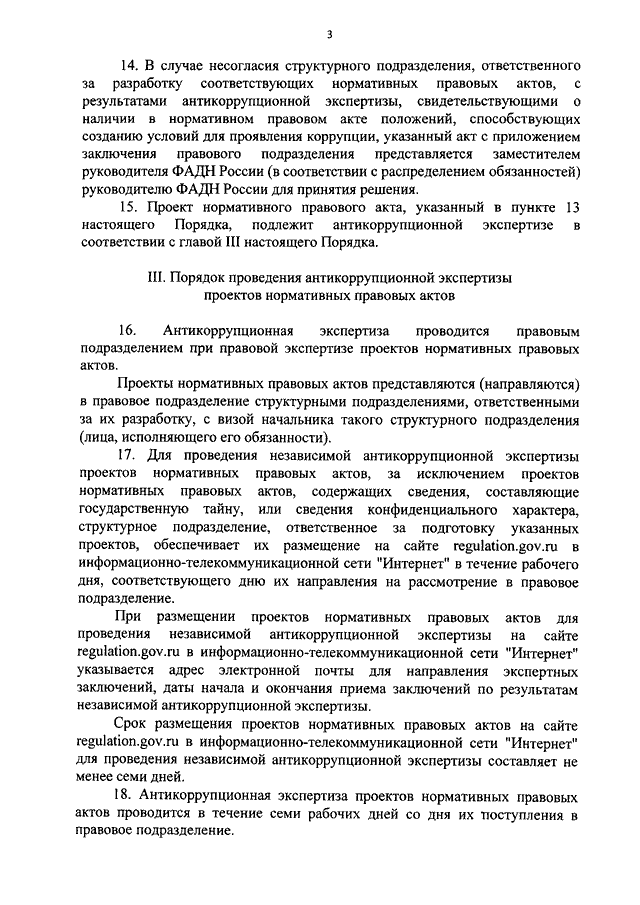 3

14. В случае несогласия структурного подразделения, ответственного за разработку соответствующих нормативных правовых актов, с результатами антикоррупционной экспертизы, свидетельствующими о наличии в нормативном правовом акте положений, способствующих созданию условий для проявления коррупции, указанный акт с приложением заключения правового подразделения представляется заместителем руководителя ФАДН России (в соответствии с распределением обязанностей) руководителю ФАДН России для принятия решения.

15. Проект нормативного правового акта, указанный в пункте 13 настоящего Порядка, подлежит антикоррупционной экспертизе в соответствии с главой III настоящего Порядка.

III. Порядок проведения антикоррупционной экспертизы проектов нормативных правовых актов

16. Антикоррупционная экспертиза проводится правовым подразделением при правовой экспертизе проектов нормативных правовых актов.

Проекты нормативных правовых актов представляются (направляются) в правовое подразделение структурными подразделениями, ответственными за их разработку, с визой начальника такого структурного подразделения (лица, исполняющего его обязанности).

17. Для проведения независимой антикоррупционной экспертизы проектов нормативных правовых актов, за исключением проектов нормативных правовых актов, содержащих сведения, составляющие государственную тайну, или сведения конфиденциального характера, структурное подразделение, ответственное за подготовку указанных проектов, обеспечивает их размещение на сайте regulation.gov.ru в информационно-телекоммуникационной сети "Интернет" в течение рабочего дня, соответствующего дню их направления на рассмотрение в правовое подразделение.

При размещении проектов нормативных правовых актов для проведения независимой антикоррупционной экспертизы на сайте regulation.gov.ru в информационно-телекоммуникационной сети "Интернет" указывается адрес электронной почты для направления экспертных заключений, даты начала и окончания приема заключений по результатам независимой антикоррупционной экспертизы.

Срок размещения проектов нормативных правовых актов на сайте regulation.gov.ru в информационно-телекоммуникационной сети "Интернет" для проведения независимой антикоррупционной экспертизы составляет не менее семи дней.

18. Антикоррупционная экспертиза проектов нормативных правовых актов проводится в течение семи рабочих дней со дня их поступления в правовое подразделение.